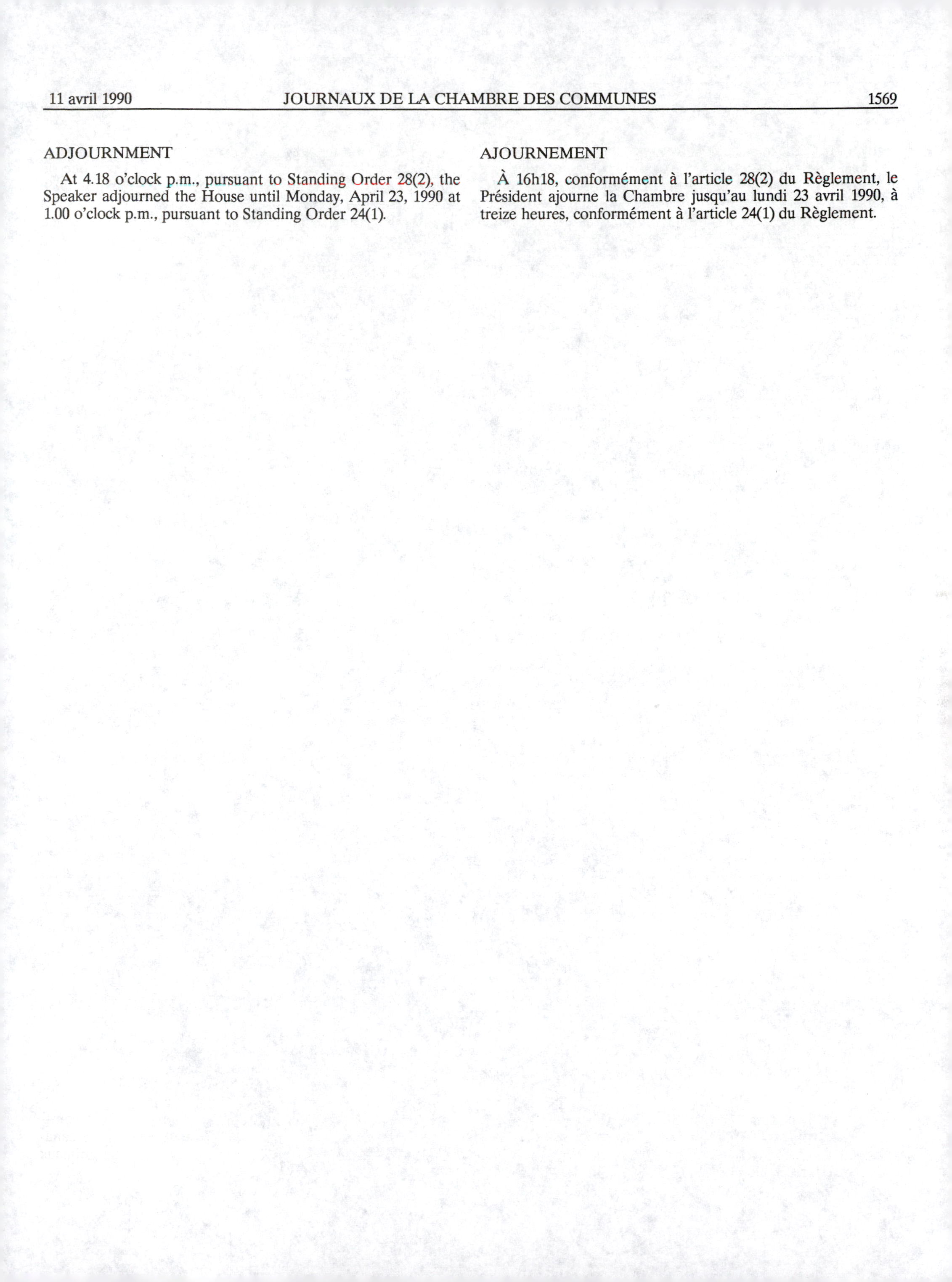 11 avril 1990 JOURNAUX DE LA CHAMBRE DES COMMUNES 1569

ADJOURNMENT

At 4.18 o'clock p.m., pursuant to Standing Order 28(2), the Speaker adjourned the House until Monday, April 23, 1990 at 1.00 o'clock p.m., pursuant to Standing Order 24(1).

AJOURNEMENT

À 16h18, conformément à l'article 28(2) du Règlement, le Président ajourne la Chambre jusqu'au lundi 23 avril 1990, à treize heures, conformément à l'article 24(1) du Règlement.